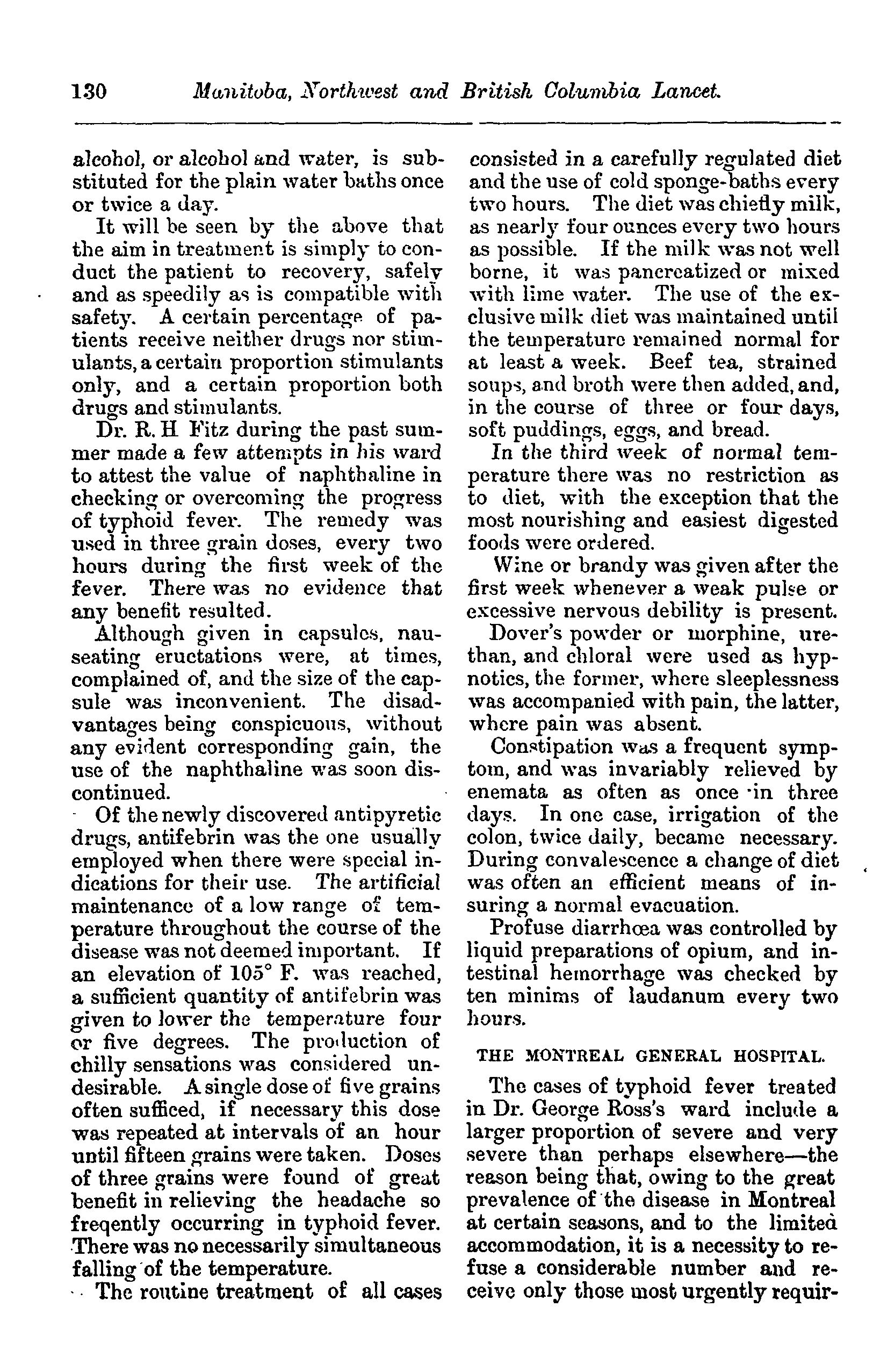 130 Manitoba, Northwest and British Columbia Lancet.

alcohol, or alcohol and water, is substituted for the plain water baths once or twice a day.

It will be seen by the above that the aim in treatment is simply to conduct the patient to recovery, safely and as speedily as is compatible with safety. A certain percentage of patients receive neither drugs nor stimulants, a certain proportion stimulants only, and a certain proportion both drugs and stimulants.

Dr. R. H Fitz during the past summer made a few attempts in his ward to attest the value of naphthaline in checking or overcoming the progress of typhoid fever. The remedy was used in three grain doses, every two hours during the first week of the fever. There was no evidence that any benefit resulted.

Although given in capsules, nauseating eructations were, at times, complained of, and the size of the capsule was inconvenient. The disadvantages being conspicuous, without any evident corresponding gain, the use of the naphthaline was soon discontinued.

Of the newly discovered antipyretic drugs, antifebrin was the one usually employed when there were special indications for their use. The artificial maintenance of a low range of temperature throughout the course of the disease was not deemed important. If an elevation of 105° F. was reached, a sufficient quantity of antifebrin was given to lower the temperature four or five degrees. The production of chilly sensations was considered undesirable. A single dose of five grains often sufficed, if necessary this dose was repeated at intervals of an hour until fifteen grains were taken. Doses of three grains were found of great benefit in relieving the headache so freqently occurring in typhoid fever. There was no necessarily simultaneous falling of the temperature.

The routine treatment of all cases consisted in a carefully regulated diet and the use of cold sponge-baths every two hours. The diet was chiefly milk, as nearly four ounces every two hours as possible. If the milk was not well borne, it was pancreatized or mixed with lime water. The use of the exclusive milk diet was maintained until the temperature remained normal for at least a week. Beef tea, strained soups, and broth were then added, and, in the course of three or four days, soft puddings, eggs, and bread.

In the third week of normal temperature there was no restriction as to diet, with the exception that the most nourishing and easiest digested foods were ordered.

Wine or brandy was given after the first week whenever a weak pulse or excessive nervous debility is present.

Dover's powder or morphine, urethan, and chloral were used as hypnotics, the former, where sleeplessness was accompanied with pain, the latter, where pain was absent.

Constipation was a frequent symptom, and was invariably relieved by enemata as often as once in three days. In one case, irrigation of the colon, twice daily, became necessary. During convalescence a change of diet was often an efficient means of insuring a normal evacuation.

Profuse diarrhœa was controlled by liquid preparations of opium, and intestinal hemorrhage was checked by ten minims of laudanum every two hours.

THE MONTREAL GENERAL HOSPITAL.

The cases of typhoid fever treated in Dr. George Ross's ward include a larger proportion of severe and very severe than perhaps elsewhere—the reason being that, owing to the great prevalence of the disease in Montreal at certain seasons, and to the limited accommodation, it is a necessity to refuse a considerable number and receive only those most urgently requir-